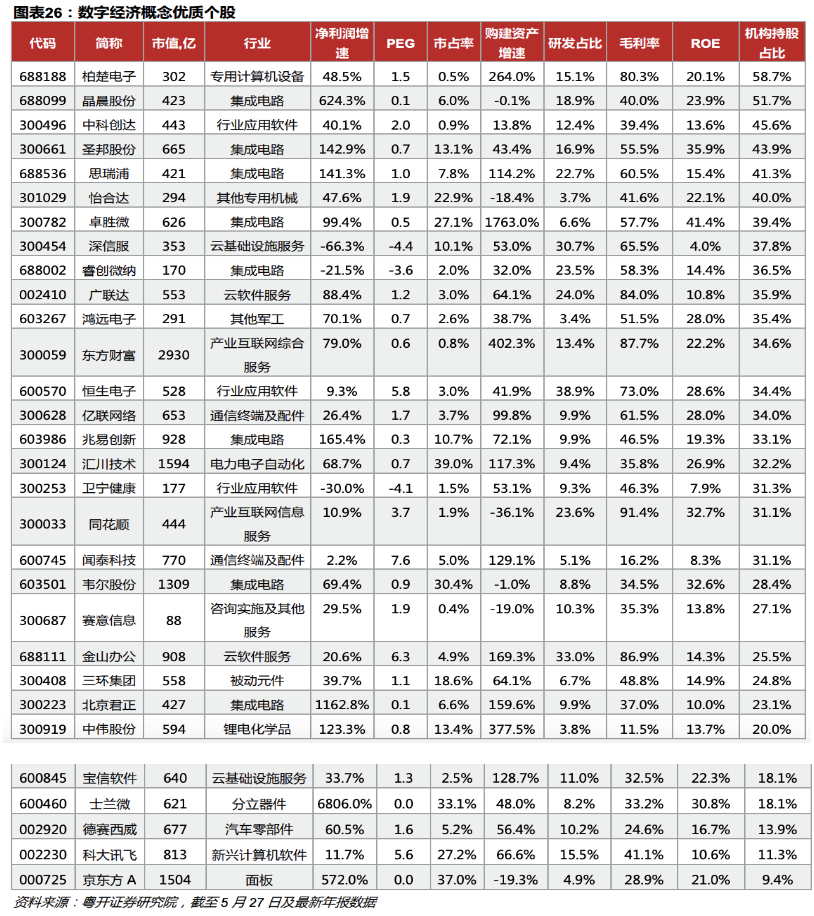 图表26：数字经济概念优质个股

| 代码 | 简称 | 市值,亿 | 行业 | 净利润增速 | PEG | 市占率 | 购建资产增速 | 研发占比 | 毛利率 | ROE | 机构持股占比 |
|---|---|---|---|---|---|---|---|---|---|---|---|
| 688188 | 柏楚电子 | 302 | 专用计算机设备 | 48.5% | 1.5 | 0.5% | 264.0% | 15.1% | 80.3% | 20.1% | 58.7% |
| 688099 | 晶晨股份 | 423 | 集成电路 | 624.3% | 0.1 | 6.0% | -0.1% | 18.9% | 40.0% | 23.9% | 51.7% |
| 300496 | 中科创达 | 443 | 行业应用软件 | 40.1% | 2.0 | 0.9% | 13.8% | 12.4% | 39.4% | 13.6% | 45.6% |
| 300661 | 圣邦股份 | 665 | 集成电路 | 142.9% | 0.7 | 13.1% | 43.4% | 16.9% | 55.5% | 35.9% | 43.9% |
| 688536 | 思瑞浦 | 421 | 集成电路 | 141.3% | 1.0 | 7.8% | 114.2% | 22.7% | 60.5% | 15.4% | 41.3% |
| 301029 | 怡合达 | 294 | 其他专用机械 | 47.6% | 1.9 | 22.9% | -18.4% | 3.7% | 41.6% | 22.1% | 40.0% |
| 300782 | 卓胜微 | 626 | 集成电路 | 99.4% | 0.5 | 27.1% | 1763.0% | 6.6% | 57.7% | 41.4% | 39.4% |
| 300454 | 深信服 | 353 | 云基础设施服务 | -66.3% | -4.4 | 10.1% | 53.0% | 30.7% | 65.5% | 4.0% | 37.8% |
| 688002 | 睿创微纳 | 170 | 集成电路 | -21.5% | -3.6 | 2.0% | 32.0% | 23.5% | 58.3% | 14.4% | 36.5% |
| 002410 | 广联达 | 553 | 云软件服务 | 88.4% | 1.2 | 3.0% | 64.1% | 24.0% | 84.0% | 10.8% | 35.9% |
| 603267 | 鸿远电子 | 291 | 其他军工 | 70.1% | 0.7 | 2.6% | 38.7% | 3.4% | 51.5% | 28.0% | 35.4% |
| 300059 | 东方财富 | 2930 | 产业互联网综合服务 | 79.0% | 0.6 | 0.8% | 402.3% | 13.4% | 87.7% | 22.2% | 34.6% |
| 600570 | 恒生电子 | 528 | 行业应用软件 | 9.3% | 5.8 | 3.0% | 41.9% | 38.9% | 73.0% | 28.6% | 34.4% |
| 300628 | 亿联网络 | 653 | 通信终端及配件 | 26.4% | 1.7 | 3.7% | 99.8% | 9.9% | 61.5% | 28.0% | 34.0% |
| 603986 | 兆易创新 | 928 | 集成电路 | 165.4% | 0.3 | 10.7% | 72.1% | 9.9% | 46.5% | 19.3% | 33.1% |
| 300124 | 汇川技术 | 1594 | 电力电子自动化 | 68.7% | 0.7 | 39.0% | 117.3% | 9.4% | 35.8% | 26.9% | 32.2% |
| 300253 | 卫宁健康 | 177 | 行业应用软件 | -30.0% | -4.1 | 1.5% | 53.1% | 9.3% | 46.3% | 7.9% | 31.3% |
| 300033 | 同花顺 | 444 | 产业互联网信息服务 | 10.9% | 3.7 | 1.9% | -36.1% | 23.6% | 91.4% | 32.7% | 31.1% |
| 600745 | 闻泰科技 | 770 | 通信终端及配件 | 2.2% | 7.6 | 5.0% | 129.1% | 5.1% | 16.2% | 8.3% | 31.1% |
| 603501 | 韦尔股份 | 1309 | 集成电路 | 69.4% | 0.9 | 30.4% | -1.0% | 8.8% | 34.5% | 32.6% | 28.4% |
| 300687 | 赛意信息 | 88 | 咨询实施及其他服务 | 29.5% | 1.9 | 0.4% | -19.0% | 10.3% | 35.3% | 13.8% | 27.1% |
| 688111 | 金山办公 | 908 | 云软件服务 | 20.6% | 6.3 | 4.9% | 169.3% | 33.0% | 86.9% | 14.3% | 25.5% |
| 300408 | 三环集团 | 558 | 被动元件 | 39.7% | 1.1 | 18.6% | 64.1% | 6.7% | 48.8% | 14.9% | 24.8% |
| 300223 | 北京君正 | 427 | 集成电路 | 1162.8% | 0.1 | 6.6% | 159.6% | 9.9% | 37.0% | 10.0% | 23.1% |
| 300919 | 中伟股份 | 594 | 锂电化学品 | 123.3% | 0.8 | 13.4% | 377.5% | 3.8% | 11.5% | 13.7% | 20.0% |
| 600845 | 宝信软件 | 640 | 云基础设施服务 | 33.7% | 1.3 | 2.5% | 128.7% | 11.0% | 32.5% | 22.3% | 18.1% |
| 600460 | 士兰微 | 621 | 分立器件 | 6806.0% | 0.0 | 33.1% | 48.0% | 8.2% | 33.2% | 30.8% | 18.1% |
| 002920 | 德赛西威 | 677 | 汽车零部件 | 60.5% | 1.6 | 5.2% | 56.4% | 10.2% | 24.6% | 16.7% | 13.9% |
| 002230 | 科大讯飞 | 813 | 新兴计算机软件 | 11.7% | 5.6 | 27.2% | 66.6% | 15.5% | 41.1% | 10.6% | 11.3% |
| 000725 | 京东方 A | 1504 | 面板 | 572.0% | 0.0 | 37.0% | -19.3% | 4.9% | 28.9% | 21.0% | 9.4% |

资料来源：粤开证券研究院，截至 5 月 27 日及最新年报数据